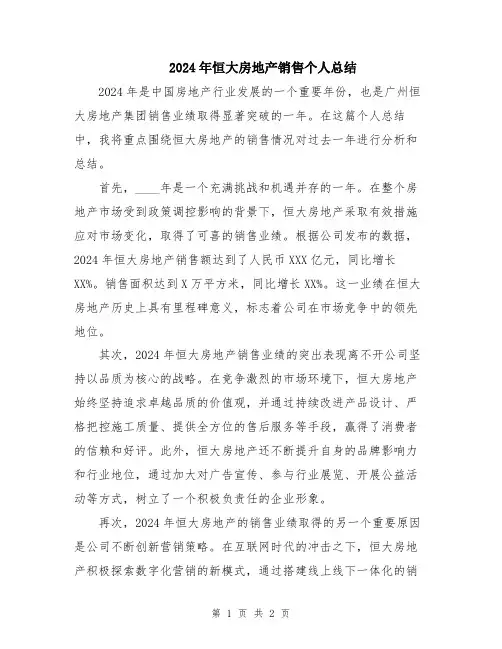 2024年恒大房地产销售个人总结

2024年是中国房地产行业发展的一个重要年份，也是广州恒大房地产集团销售业绩取得显著突破的一年。在这篇个人总结中，我将重点围绕恒大房地产的销售情况对过去一年进行分析和总结。

首先，____年是一个充满挑战和机遇并存的一年。在整个房地产市场受到政策调控影响的背景下，恒大房地产采取有效措施应对市场变化，取得了可喜的销售业绩。根据公司发布的数据，2024年恒大房地产销售额达到了人民币XXX亿元，同比增长XX%。销售面积达到X万平方米，同比增长XX%。这一业绩在恒大房地产历史上具有里程碑意义，标志着公司在市场竞争中的领先地位。

其次，2024年恒大房地产销售业绩的突出表现离不开公司坚持以品质为核心的战略。在竞争激烈的市场环境下，恒大房地产始终坚持追求卓越品质的价值观，并通过持续改进产品设计、严格把控施工质量、提供全方位的售后服务等手段，赢得了消费者的信赖和好评。此外，恒大房地产还不断提升自身的品牌影响力和行业地位，通过加大对广告宣传、参与行业展览、开展公益活动等方式，树立了一个积极负责任的企业形象。

再次，2024年恒大房地产的销售业绩取得的另一个重要原因是公司不断创新营销策略。在互联网时代的冲击之下，恒大房地产积极探索数字化营销的新模式，通过搭建线上线下一体化的销

第 1 页 共 2 页